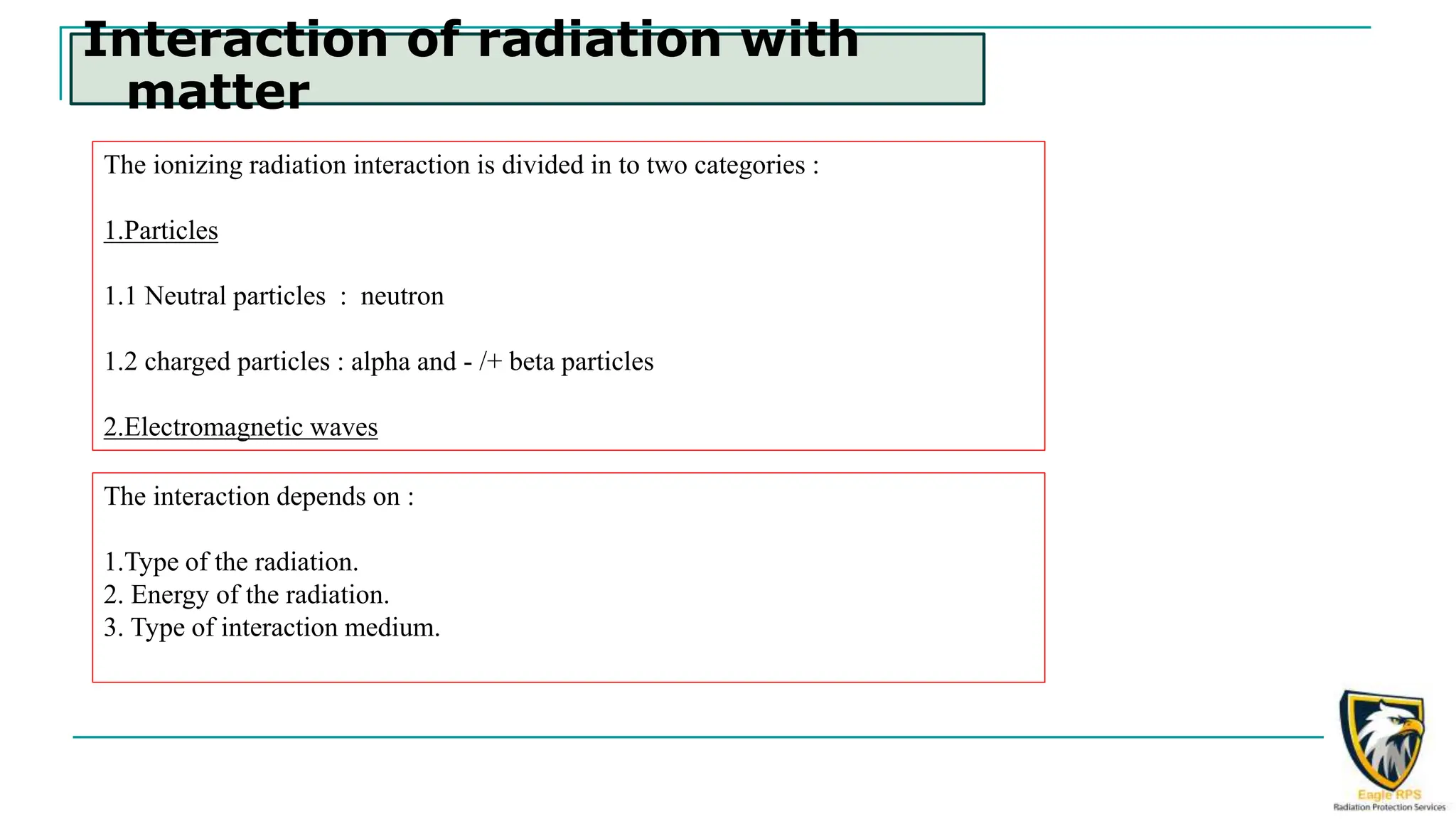 Interaction of radiation with matter

The ionizing radiation interaction is divided in to two categories :

1.Particles

1.1 Neutral particles : neutron

1.2 charged particles : alpha and - /+ beta particles

2.Electromagnetic waves

The interaction depends on :

1.Type of the radiation.
2. Energy of the radiation.
3. Type of interaction medium.

Eagle RPS
Radiation Protection Services